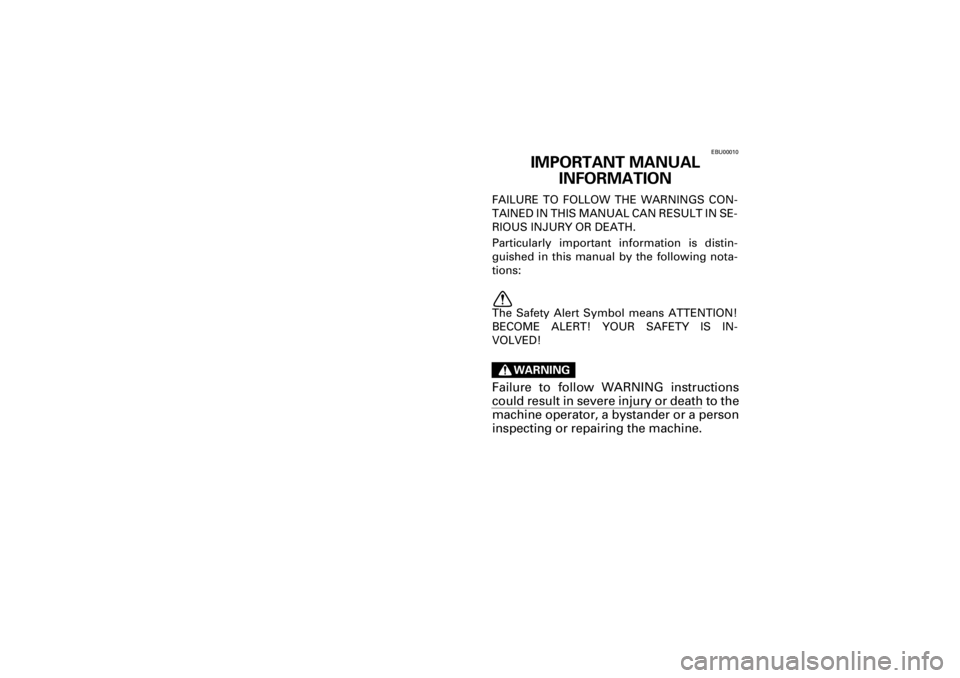 EBU00010

IMPORTANT MANUAL INFORMATION

FAILURE TO FOLLOW THE WARNINGS CONTAINED IN THIS MANUAL CAN RESULT IN SERIOUS INJURY OR DEATH.

Particularly important information is distinguished in this manual by the following notations:

The Safety Alert Symbol means ATTENTION! BECOME ALERT! YOUR SAFETY IS INVOLVED!

WARNING

Failure to follow WARNING instructions could result in severe injury or death to the machine operator, a bystander or a person inspecting or repairing the machine.

carmanualsonline.info